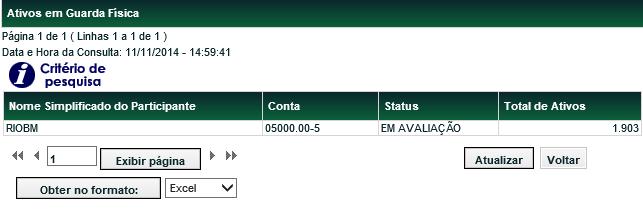 Ativos em Guarda Física

Página 1 de 1 ( Linhas 1 a 1 de 1 )
Data e Hora da Consulta: 11/11/2014 - 14:59:41

Critério de pesquisa

| Nome Simplificado do Participante | Conta | Status | Total de Ativos |
|---|---|---|---|
| RIOBM | 05000.00-5 | EM AVALIAÇÃO | 1.903 |

1 Exibir página

Atualizar Voltar

Obter no formato: Excel